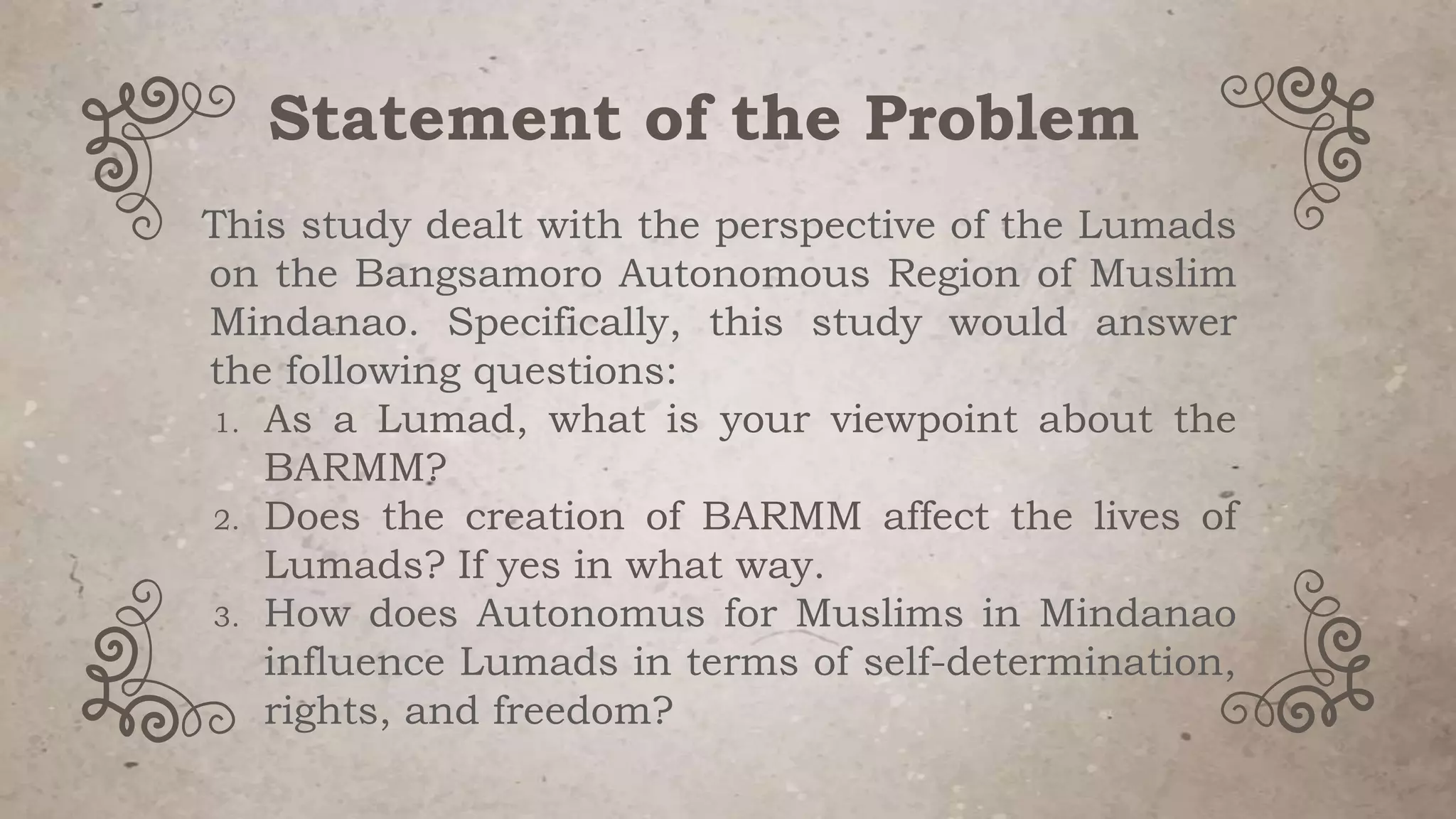 Statement of the Problem

This study dealt with the perspective of the Lumads on the Bangsamoro Autonomous Region of Muslim Mindanao. Specifically, this study would answer the following questions:

1. As a Lumad, what is your viewpoint about the BARMM?
2. Does the creation of BARMM affect the lives of Lumads? If yes in what way.
3. How does Autonomus for Muslims in Mindanao influence Lumads in terms of self-determination, rights, and freedom?